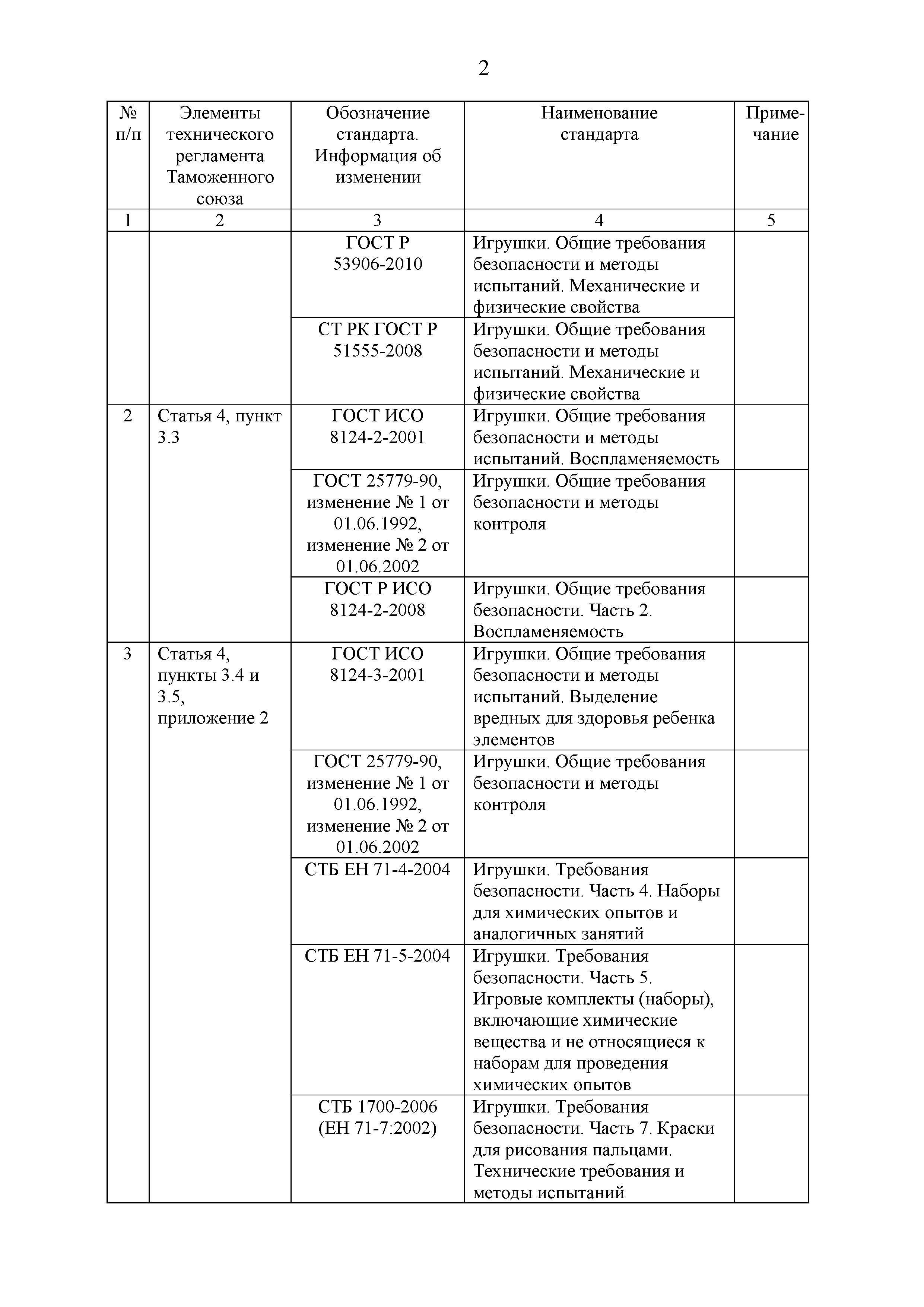 2

| № п/п | Элементы технического регламента Таможенного союза | Обозначение стандарта. Информация об изменении | Наименование стандарта | Примечание |
|---|---|---|---|---|
| 1 | 2 | 3 | 4 | 5 |
| | | ГОСТ Р 53906-2010 | Игрушки. Общие требования безопасности и методы испытаний. Механические и физические свойства | |
| | | СТ РК ГОСТ Р 51555-2008 | Игрушки. Общие требования безопасности и методы испытаний. Механические и физические свойства | |
| 2 | Статья 4, пункт 3.3 | ГОСТ ИСО 8124-2-2001 | Игрушки. Общие требования безопасности и методы испытаний. Воспламеняемость | |
| | | ГОСТ 25779-90, изменение № 1 от 01.06.1992, изменение № 2 от 01.06.2002 | Игрушки. Общие требования безопасности и методы контроля | |
| | | ГОСТ Р ИСО 8124-2-2008 | Игрушки. Общие требования безопасности. Часть 2. Воспламеняемость | |
| 3 | Статья 4, пункты 3.4 и 3.5, приложение 2 | ГОСТ ИСО 8124-3-2001 | Игрушки. Общие требования безопасности и методы испытаний. Выделение вредных для здоровья ребенка элементов | |
| | | ГОСТ 25779-90, изменение № 1 от 01.06.1992, изменение № 2 от 01.06.2002 | Игрушки. Общие требования безопасности и методы контроля | |
| | | СТБ ЕН 71-4-2004 | Игрушки. Требования безопасности. Часть 4. Наборы для химических опытов и аналогичных занятий | |
| | | СТБ ЕН 71-5-2004 | Игрушки. Требования безопасности. Часть 5. Игровые комплекты (наборы), включающие химические вещества и не относящиеся к наборам для проведения химических опытов | |
| | | СТБ 1700-2006 (ЕН 71-7:2002) | Игрушки. Требования безопасности. Часть 7. Краски для рисования пальцами. Технические требования и методы испытаний | |